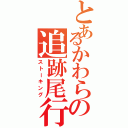 とあるかわらの追跡尾行
ストーキング